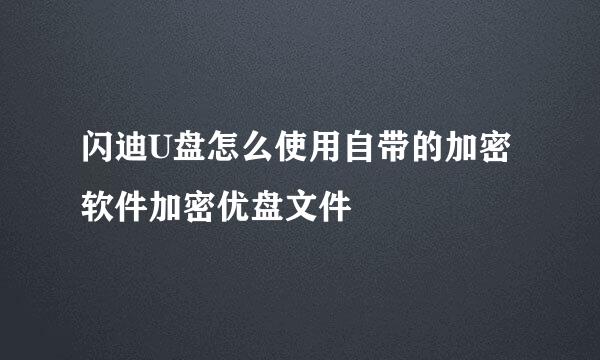 闪迪U盘怎么使用自带的加密软件加密优盘文件